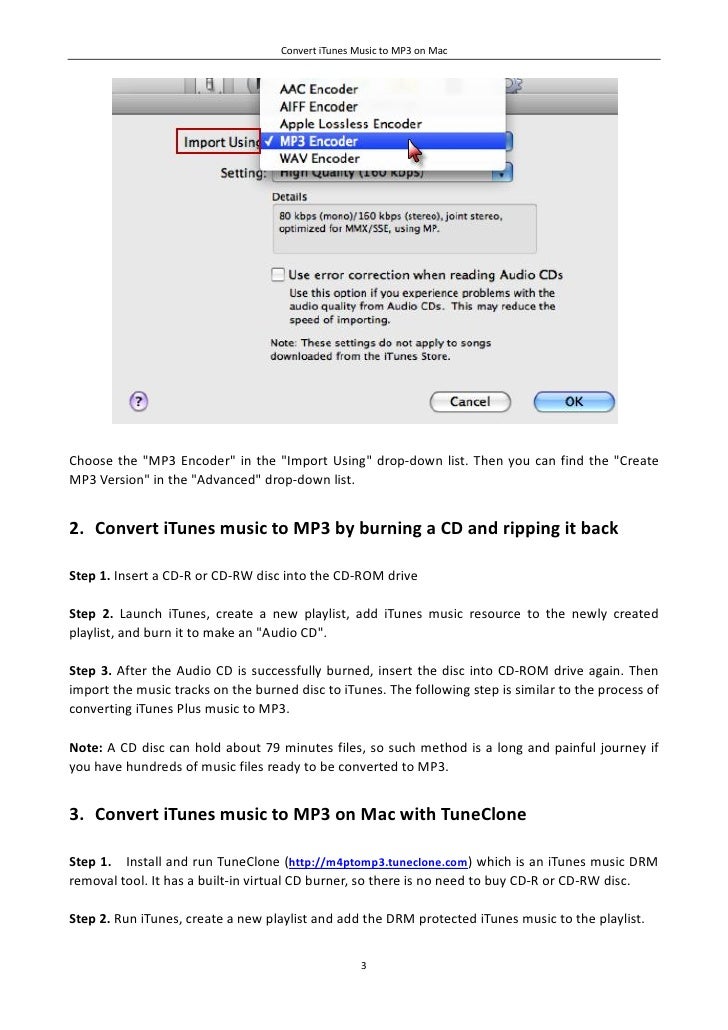 Convert iTunes Music to MP3 on Mac

AAC Encoder
AIFF Encoder
Apple Lossless Encoder
Import Using ✓ MP3 Encoder
WAV Encoder
Setting: High Quality (160 kbps)
Details
80 kbps (mono)/160 kbps (stereo), joint stereo, optimized for MMX/SSE, using MP.
Use error correction when reading Audio CDs
Use this option if you experience problems with the audio quality from Audio CDs. This may reduce the speed of importing.
Note: These settings do not apply to songs downloaded from the iTunes Store.
?
Cancel
OK

Choose the "MP3 Encoder" in the "Import Using" drop-down list. Then you can find the "Create MP3 Version" in the "Advanced" drop-down list.

2. Convert iTunes music to MP3 by burning a CD and ripping it back

Step 1. Insert a CD-R or CD-RW disc into the CD-ROM drive

Step 2. Launch iTunes, create a new playlist, add iTunes music resource to the newly created playlist, and burn it to make an "Audio CD".

Step 3. After the Audio CD is successfully burned, insert the disc into CD-ROM drive again. Then import the music tracks on the burned disc to iTunes. The following step is similar to the process of converting iTunes Plus music to MP3.

Note: A CD disc can hold about 79 minutes files, so such method is a long and painful journey if you have hundreds of music files ready to be converted to MP3.

3. Convert iTunes music to MP3 on Mac with TuneClone

Step 1. Install and run TuneClone (http://m4ptomp3.tuneclone.com) which is an iTunes music DRM removal tool. It has a built-in virtual CD burner, so there is no need to buy CD-R or CD-RW disc.

Step 2. Run iTunes, create a new playlist and add the DRM protected iTunes music to the playlist.

3